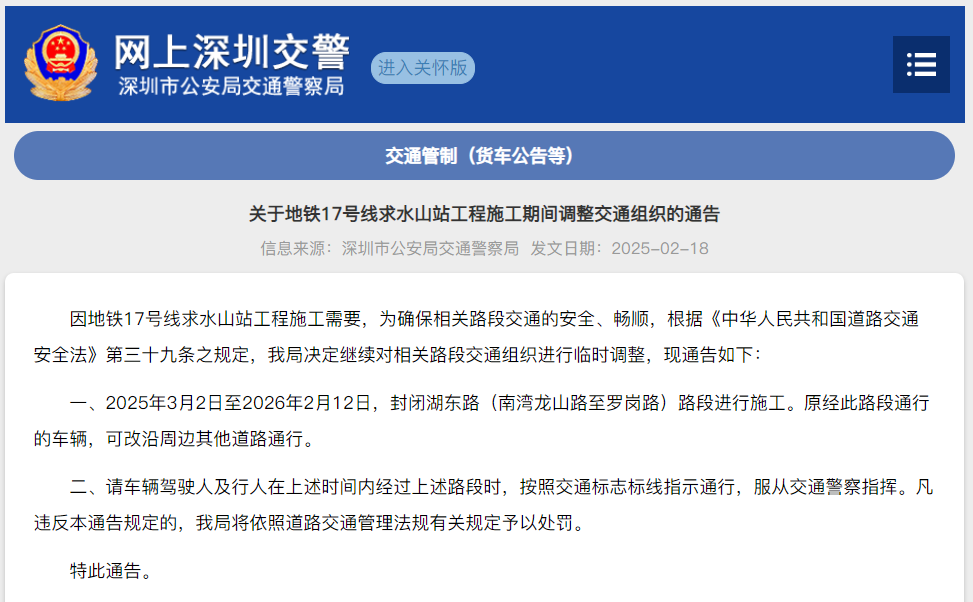 网上深圳交警
深圳市公安局交通警察局

进入关怀版

交通管制（货车公告等）

关于地铁17号线求水山站工程施工期间调整交通组织的通告

信息来源：深圳市公安局交通警察局 发文日期：2025-02-18

因地铁17号线求水山站工程施工需要，为确保相关路段交通的安全、畅顺，根据《中华人民共和国道路交通安全法》第三十九条之规定，我局决定继续对相关路段交通组织进行临时调整，现通告如下：

一、2025年3月2日至2026年2月12日，封闭湖东路（南湾龙山路至罗岗路）路段进行施工。原经此路段通行的车辆，可改沿周边其他道路通行。

二、请车辆驾驶人及行人在上述时间内经过上述路段时，按照交通标志标线指示通行，服从交通警察指挥。凡违反本通告规定的，我局将依照道路交通管理法规有关规定予以处罚。

特此通告。